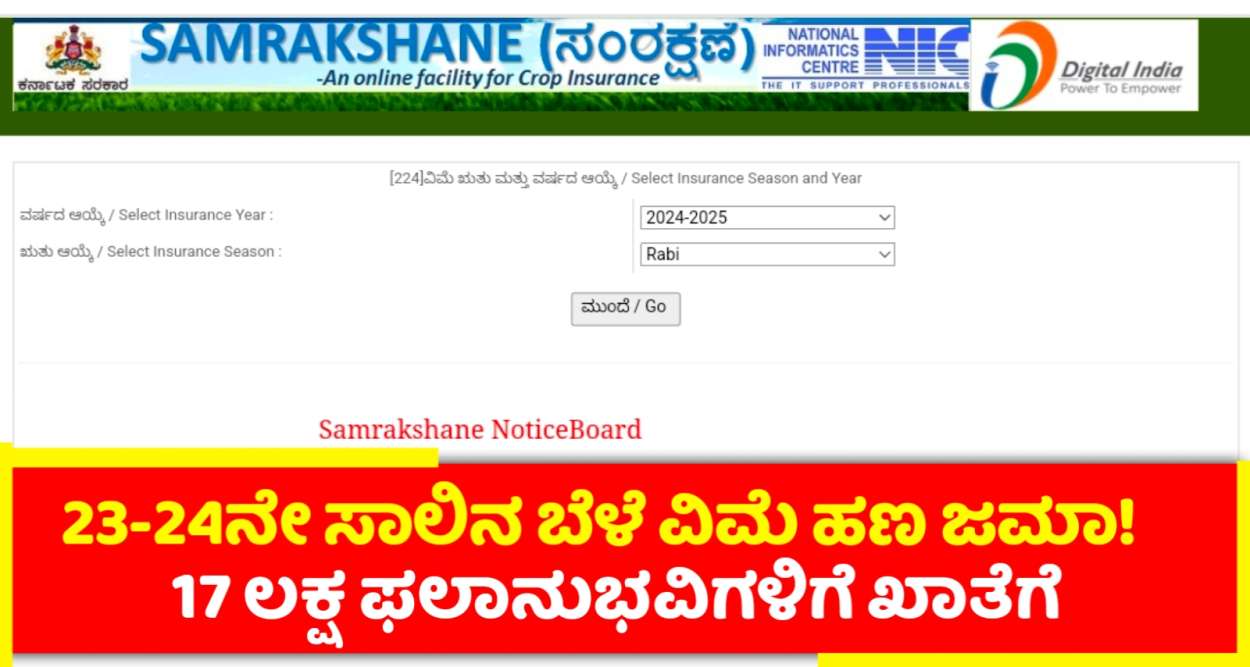 ಕರ್ನಾಟಕ ಸರಕಾರ

SAMRAKSHANE (ಸಂರಕ್ಷಣೆ)
-An online facility for Crop Insurance

NATIONAL INFORMATICS CENTRE NIC
THE IT SUPPORT PROFESSIONALS

Digital India
Power To Empower

[224]ವಿಮೆ ಋತು ಮತ್ತು ವರ್ಷದ ಆಯ್ಕೆ / Select Insurance Season and Year

ವರ್ಷದ ಆಯ್ಕೆ / Select Insurance Year :
2024-2025

ಋತು ಆಯ್ಕೆ / Select Insurance Season :
Rabi

ಮುಂದೆ / Go

Samrakshane NoticeBoard

23-24ನೇ ಸಾಲಿನ ಬೆಳೆ ವಿಮೆ ಹಣ ಜಮಾ!
17 ಲಕ್ಷ ಫಲಾನುಭವಿಗಳಿಗೆ ಖಾತೆಗೆ